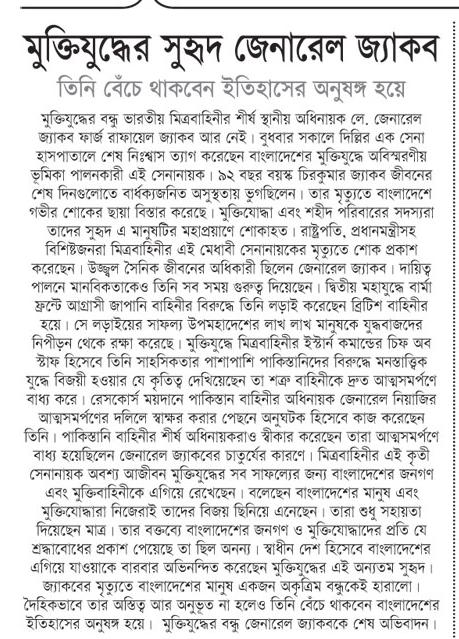 মুক্তিযুদ্ধের সুহৃদ জেনারেল জ্যাকব

তিনি বেঁচে থাকবেন ইতিহাসের অনুষঙ্গ হয়ে

মুক্তিযুদ্ধের বন্ধু ভারতীয় মিত্রবাহিনীর শীর্ষ স্থানীয় অধিনায়ক লে. জেনারেল জ্যাকব ফার্জ রাফায়েল জ্যাকব আর নেই। বুধবার সকালে দিল্লির এক সেনা হাসপাতালে শেষ নিঃশ্বাস ত্যাগ করেছেন বাংলাদেশের মুক্তিযুদ্ধে অবিস্মরণীয় ভূমিকা পালনকারী এই সেনানায়ক। ৯২ বছর বয়স্ক চিরকুমার জ্যাকব জীবনের শেষ দিনগুলোতে বার্ধক্যজনিত অসুস্থতায় ভুগছিলেন। তার মৃত্যুতে বাংলাদেশে গভীর শোকের ছায়া বিস্তার করেছে। মুক্তিযোদ্ধা এবং শহীদ পরিবারের সদস্যরা তাদের সুহৃদ এ মানুষটির মহাপ্রয়াণে শোকাহত। রাষ্ট্রপতি, প্রধানমন্ত্রীসহ বিশিষ্টজনরা মিত্রবাহিনীর এই মেধাবী সেনানায়কের মৃত্যুতে শোক প্রকাশ করেছেন। উজ্জ্বল সৈনিক জীবনের অধিকারী ছিলেন জেনারেল জ্যাকব। দায়িত্ব পালনে মানবিকতাকেও তিনি সব সময় গুরুত্ব দিয়েছেন। দ্বিতীয় মহাযুদ্ধে বার্মা ফ্রন্টে আগ্রাসী জাপানি বাহিনীর বিরুদ্ধে তিনি লড়াই করেছেন ব্রিটিশ বাহিনীর হয়ে। সে লড়াইয়ের সাফল্য উপমহাদেশের লাখ লাখ মানুষকে যুদ্ধবাজদের নিপীড়ন থেকে রক্ষা করেছে। মুক্তিযুদ্ধে মিত্রবাহিনীর ইস্টার্ন কমান্ডের চিফ অব স্টাফ হিসেবে তিনি সাহসিকতার পাশাপাশি পাকিস্তানিদের বিরুদ্ধে মনস্তাত্ত্বিক যুদ্ধে বিজয়ী হওয়ার যে কৃতিত্ব দেখিয়েছেন তা শত্রু বাহিনীকে দ্রুত আত্মসমর্পণে বাধ্য করে। রেসকোর্স ময়দানে পাকিস্তান বাহিনীর অধিনায়ক জেনারেল নিয়াজির আত্মসমর্পণের দলিলে স্বাক্ষর করার পেছনে অনুঘটক হিসেবে কাজ করেছেন তিনি। পাকিস্তানি বাহিনীর শীর্ষ অধিনায়করাও স্বীকার করেছেন তারা আত্মসমর্পণে বাধ্য হয়েছিলেন জেনারেল জ্যাকবের চাতুর্যের কারণে। মিত্রবাহিনীর এই কৃতী সেনানায়ক অবশ্য আজীবন মুক্তিযুদ্ধের সব সাফল্যের জন্য বাংলাদেশের জনগণ এবং মুক্তিবাহিনীকে এগিয়ে রেখেছেন। বলেছেন বাংলাদেশের মানুষ এবং মুক্তিযোদ্ধারা নিজেরাই তাদের বিজয় ছিনিয়ে এনেছেন। তারা শুধু সহায়তা দিয়েছেন মাত্র। তার বক্তব্যে বাংলাদেশের জনগণ ও মুক্তিযোদ্ধাদের প্রতি যে শ্রদ্ধাবোধের প্রকাশ পেয়েছে তা ছিল অনন্য। স্বাধীন দেশ হিসেবে বাংলাদেশের এগিয়ে যাওয়াকে বারবার অভিনন্দিত করেছেন মুক্তিযুদ্ধের এই অন্যতম সুহৃদ। জ্যাকবের মৃত্যুতে বাংলাদেশের মানুষ একজন অকৃত্রিম বন্ধুকেই হারালো। দৈহিকভাবে তার অস্তিত্ব আর অনুভূত না হলেও তিনি বেঁচে থাকবেন বাংলাদেশের ইতিহাসের অনুষঙ্গ হয়ে। মুক্তিযুদ্ধের বন্ধু জেনারেল জ্যাকবকে শেষ অভিবাদন।